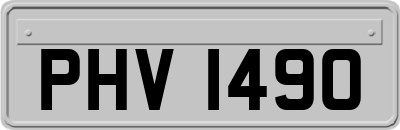 PHV 1490